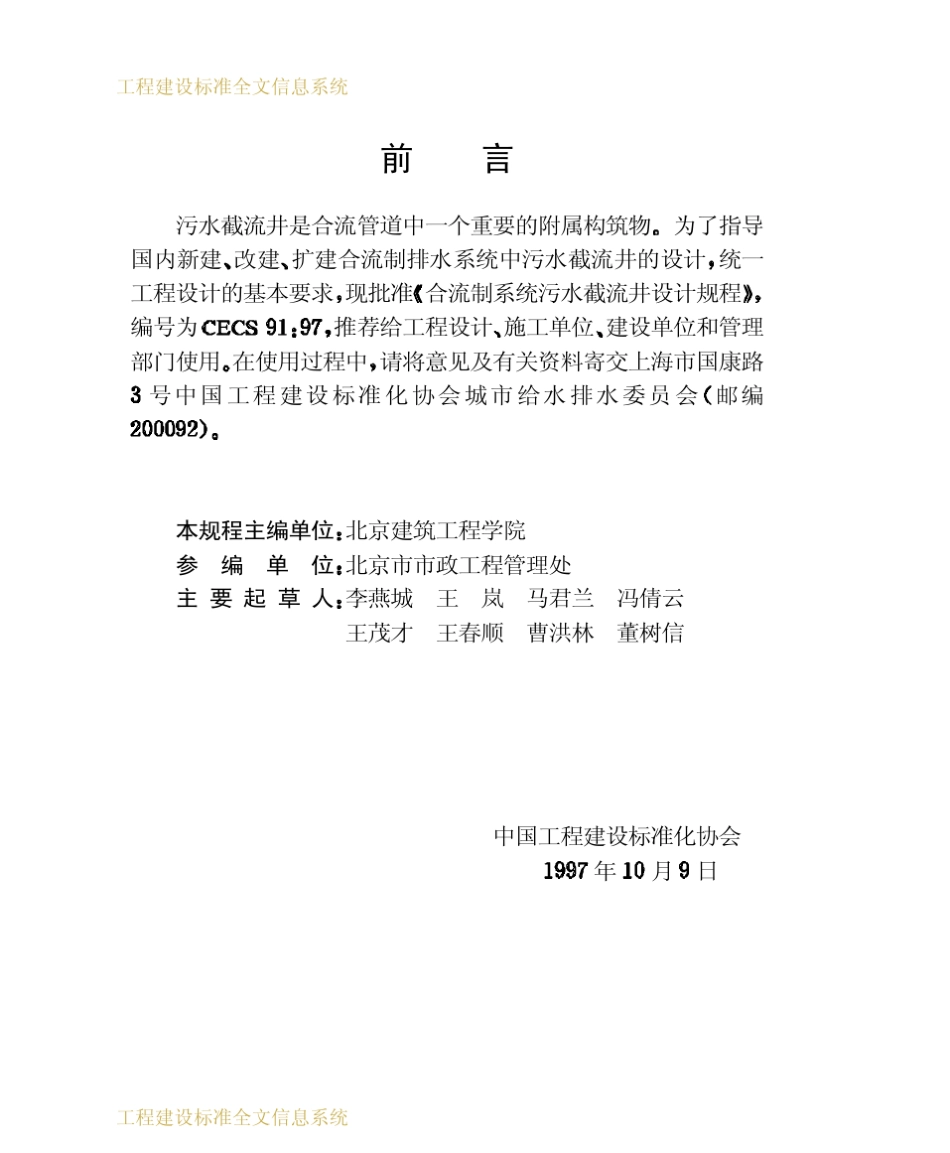 工程建设标准全文信息系统

前　言

污水截流井是合流管道中一个重要的附属构筑物。为了指导国内新建、改建、扩建合流制排水系统中污水截流井的设计，统一工程设计的基本要求，现批准《合流制系统污水截流井设计规程》，编号为CECS 91：97，推荐给工程设计、施工单位、建设单位和管理部门使用。在使用过程中，请将意见及有关资料寄交上海市国康路3号中国工程建设标准化协会城市给水排水委员会（邮编200092）。

本规程主编单位：北京建筑工程学院
参　编　单　位：北京市市政工程管理处
主 要 起 草 人：李燕城　王　岚　马君兰　冯倩云
王茂才　王春顺　曹洪林　董树信

中国工程建设标准化协会
1997年10月9日

工程建设标准全文信息系统